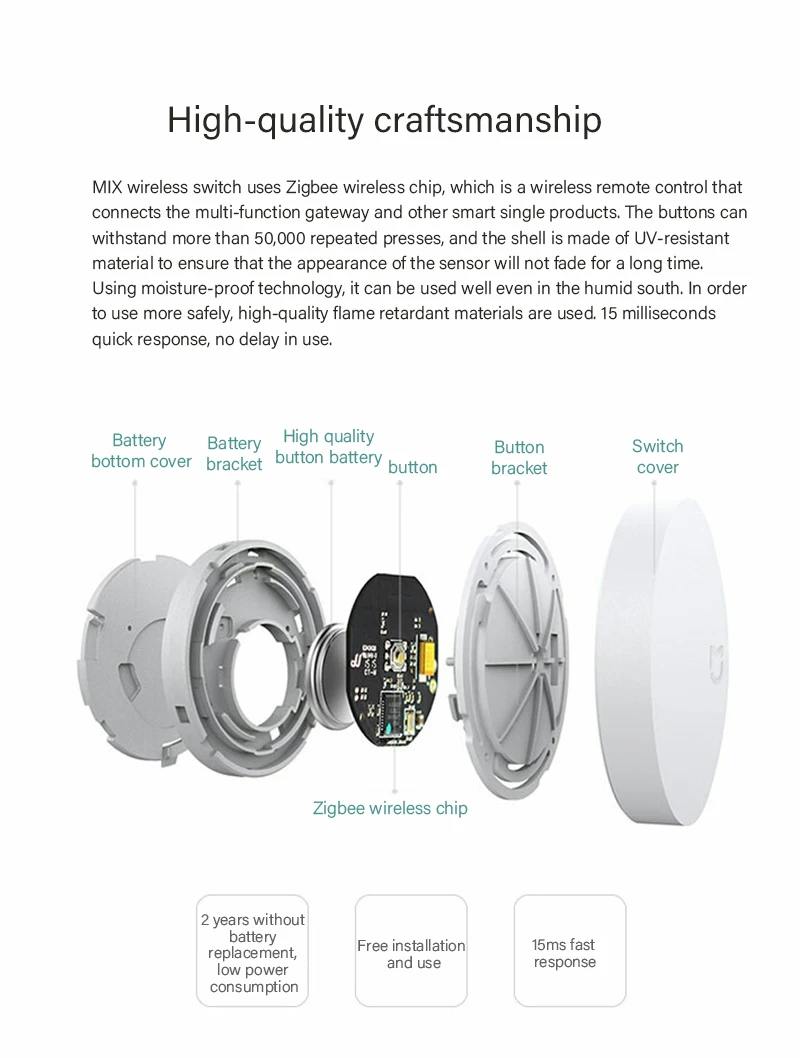 High-quality craftsmanship

MIX wireless switch uses Zigbee wireless chip, which is a wireless remote control that connects the multi-function gateway and other smart single products. The buttons can withstand more than 50,000 repeated presses, and the shell is made of UV-resistant material to ensure that the appearance of the sensor will not fade for a long time. Using moisture-proof technology, it can be used well even in the humid south. In order to use more safely, high-quality flame retardant materials are used. 15 milliseconds quick response, no delay in use.

Battery bottom cover

Battery bracket

High quality button battery

button

Button bracket

Switch cover

Zigbee wireless chip

2 years without battery replacement, low power consumption

Free installation and use

15ms fast response